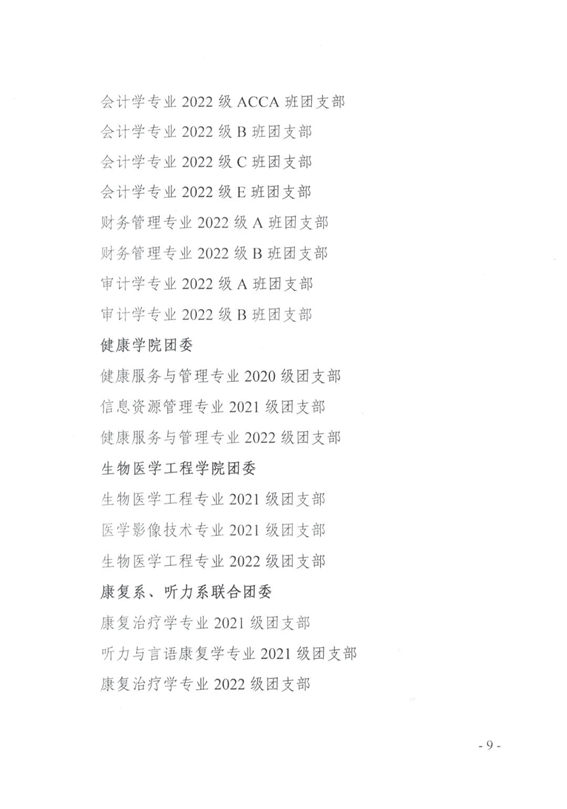 会计学专业 2022 级 ACCA 班团支部
会计学专业 2022 级 B 班团支部
会计学专业 2022 级 C 班团支部
会计学专业 2022 级 E 班团支部
财务管理专业 2022 级 A 班团支部
财务管理专业 2022 级 B 班团支部
审计学专业 2022 级 A 班团支部
审计学专业 2022 级 B 班团支部
健康学院团委
健康服务与管理专业 2020 级团支部
信息资源管理专业 2021 级团支部
健康服务与管理专业 2022 级团支部
生物医学工程学院团委
生物医学工程专业 2021 级团支部
医学影像技术专业 2021 级团支部
生物医学工程专业 2022 级团支部
康复系、听力系联合团委
康复治疗学专业 2021 级团支部
听力与言语康复学专业 2021 级团支部
康复治疗学专业 2022 级团支部

- 9 -